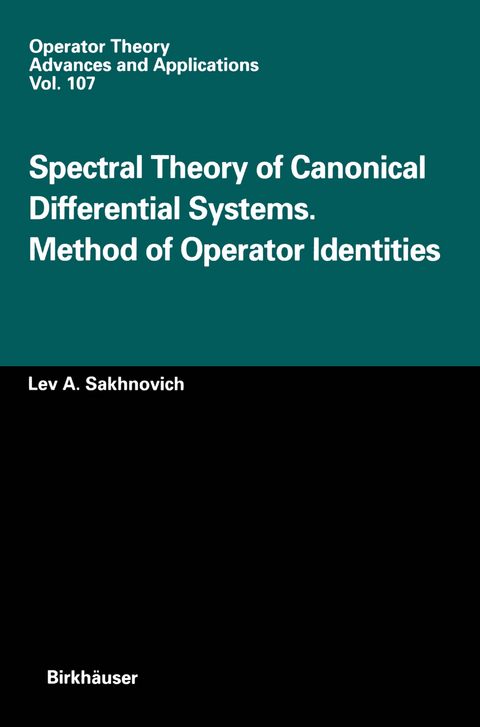 Operator Theory
Advances and Applications
Vol. 107

Spectral Theory of Canonical Differential Systems. Method of Operator Identities

Lev A. Sakhnovich

Birkhäuser